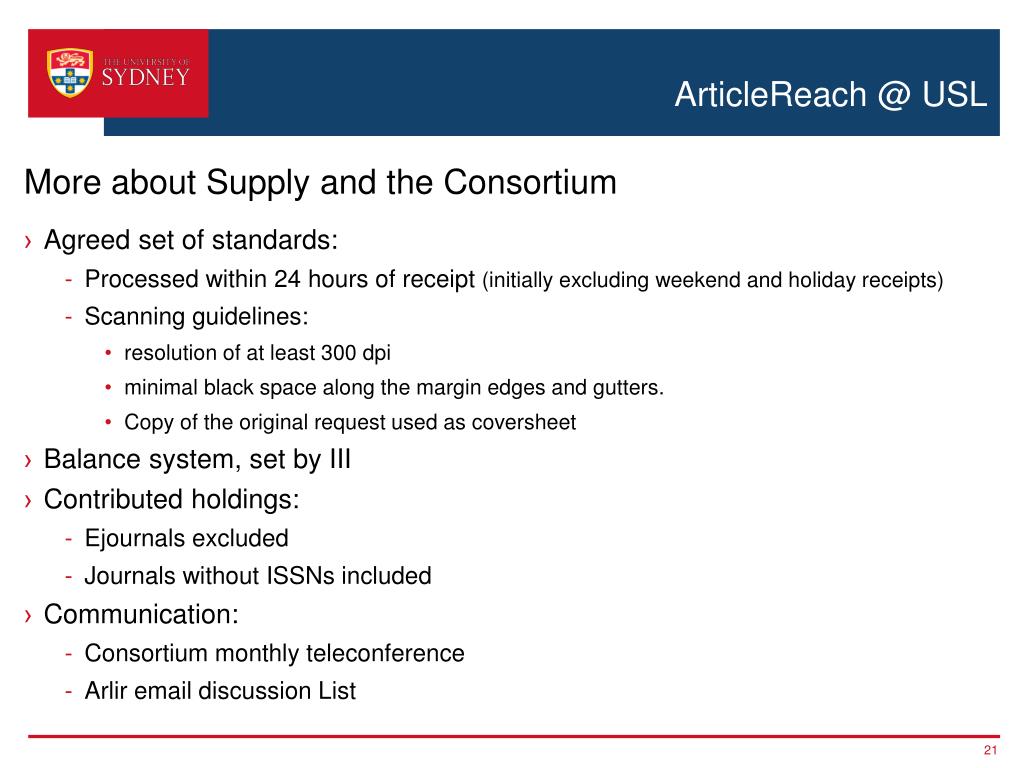 THE UNIVERSITY OF SYDNEY

ArticleReach @ USL

More about Supply and the Consortium

› Agreed set of standards:
- Processed within 24 hours of receipt (initially excluding weekend and holiday receipts)
- Scanning guidelines:
• resolution of at least 300 dpi
• minimal black space along the margin edges and gutters.
• Copy of the original request used as coversheet
› Balance system, set by III
› Contributed holdings:
- Ejournals excluded
- Journals without ISSNs included
› Communication:
- Consortium monthly teleconference
- Arlir email discussion List

21